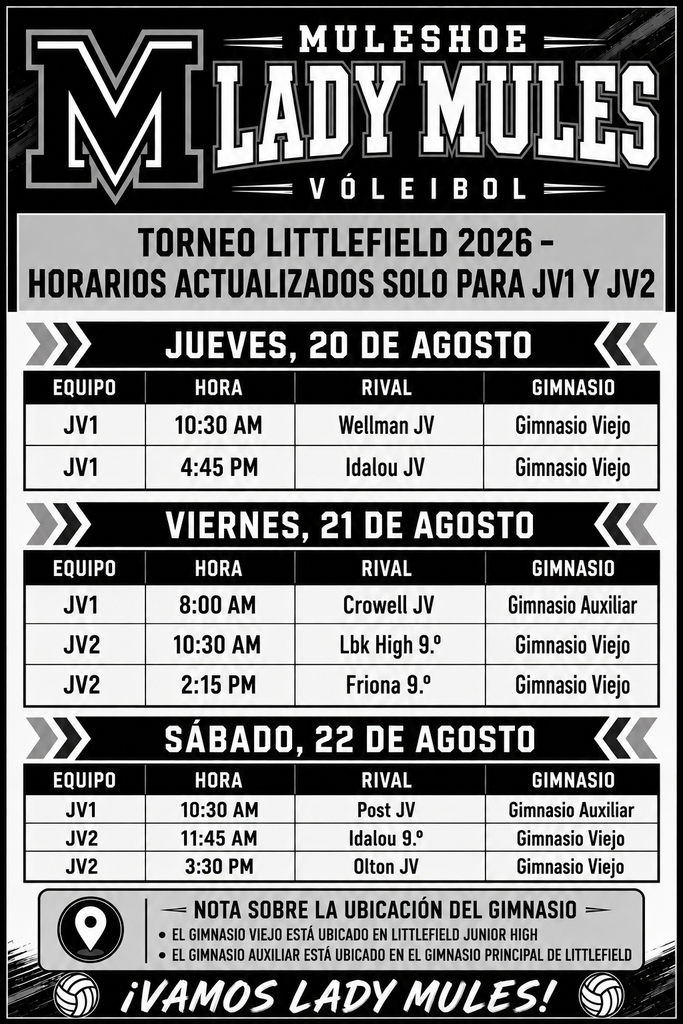 M

MULESHOE
LADY MULES
VÓLEIBOL

TORNEO LITTLEFIELD 2026 – HORARIOS ACTUALIZADOS SOLO PARA JV1 Y JV2

JUEVES, 20 DE AGOSTO

| EQUIPO | HORA | RIVAL | GIMNASIO |
|---|---|---|---|
| JV1 | 10:30 AM | Wellman JV | Gimnasio Viejo |
| JV1 | 4:45 PM | Idalou JV | Gimnasio Viejo |

VIERNES, 21 DE AGOSTO

| EQUIPO | HORA | RIVAL | GIMNASIO |
|---|---|---|---|
| JV1 | 8:00 AM | Crowell JV | Gimnasio Auxiliar |
| JV2 | 10:30 AM | Lbk High 9.º | Gimnasio Viejo |
| JV2 | 2:15 PM | Friona 9.º | Gimnasio Viejo |

SÁBADO, 22 DE AGOSTO

| EQUIPO | HORA | RIVAL | GIMNASIO |
|---|---|---|---|
| JV1 | 10:30 AM | Post JV | Gimnasio Auxiliar |
| JV2 | 11:45 AM | Idalou 9.º | Gimnasio Viejo |
| JV2 | 3:30 PM | Olton JV | Gimnasio Viejo |

NOTA SOBRE LA UBICACIÓN DEL GIMNASIO
• EL GIMNASIO VIEJO ESTÁ UBICADO EN LITTLEFIELD JUNIOR HIGH
• EL GIMNASIO AUXILIAR ESTÁ UBICADO EN EL GIMNASIO PRINCIPAL DE LITTLEFIELD

¡VAMOS LADY MULES!